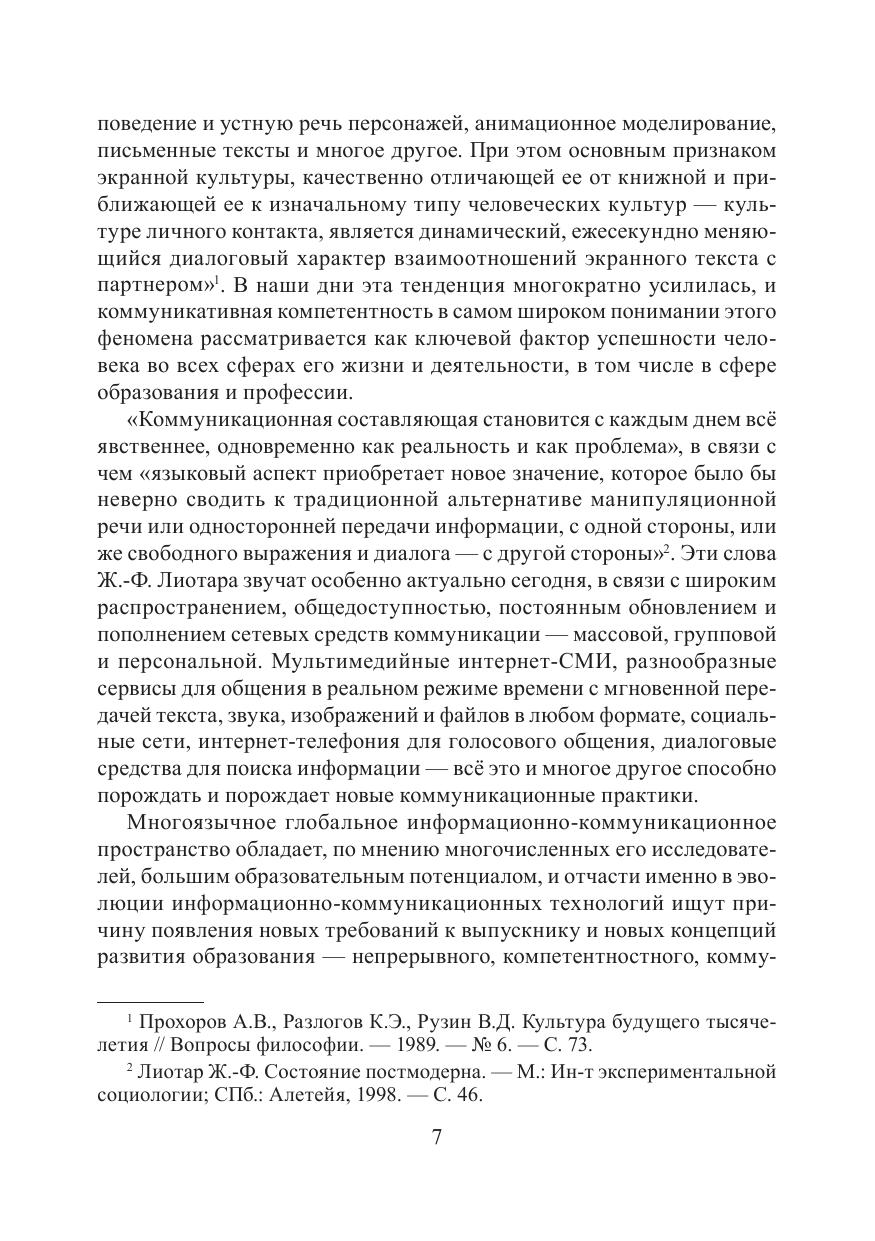 поведение и устную речь персонажей, анимационное моделирование, письменные тексты и многое другое. При этом основным признаком экранной культуры, качественно отличающей ее от книжной и приближающей ее к изначальному типу человеческих культур — культуре личного контакта, является динамический, ежесекундно меняющийся диалоговый характер взаимоотношений экранного текста с партнером»$^1$. В наши дни эта тенденция многократно усилилась, и коммуникативная компетентность в самом широком понимании этого феномена рассматривается как ключевой фактор успешности человека во всех сферах его жизни и деятельности, в том числе в сфере образования и профессии.

«Коммуникационная составляющая становится с каждым днем всё явственнее, одновременно как реальность и как проблема», в связи с чем «языковый аспект приобретает новое значение, которое было бы неверно сводить к традиционной альтернативе манипуляционной речи или односторонней передачи информации, с одной стороны, или же свободного выражения и диалога — с другой стороны»$^2$. Эти слова Ж.-Ф. Лиотара звучат особенно актуально сегодня, в связи с широким распространением, общедоступностью, постоянным обновлением и пополнением сетевых средств коммуникации — массовой, групповой и персональной. Мультимедийные интернет-СМИ, разнообразные сервисы для общения в реальном режиме времени с мгновенной передачей текста, звука, изображений и файлов в любом формате, социальные сети, интернет-телефония для голосового общения, диалоговые средства для поиска информации — всё это и многое другое способно порождать и порождает новые коммуникационные практики.

Многоязычное глобальное информационно-коммуникационное пространство обладает, по мнению многочисленных его исследователей, большим образовательным потенциалом, и отчасти именно в эволюции информационно-коммуникационных технологий ищут причину появления новых требований к выпускнику и новых концепций развития образования — непрерывного, компетентностного, комму-

$^1$ Прохоров А.В., Разлогов К.Э., Рузин В.Д. Культура будущего тысячелетия // Вопросы философии. — 1989. — № 6. — С. 73.

$^2$ Лиотар Ж.-Ф. Состояние постмодерна. — М.: Ин-т экспериментальной социологии; СПб.: Алетейя, 1998. — С. 46.

7